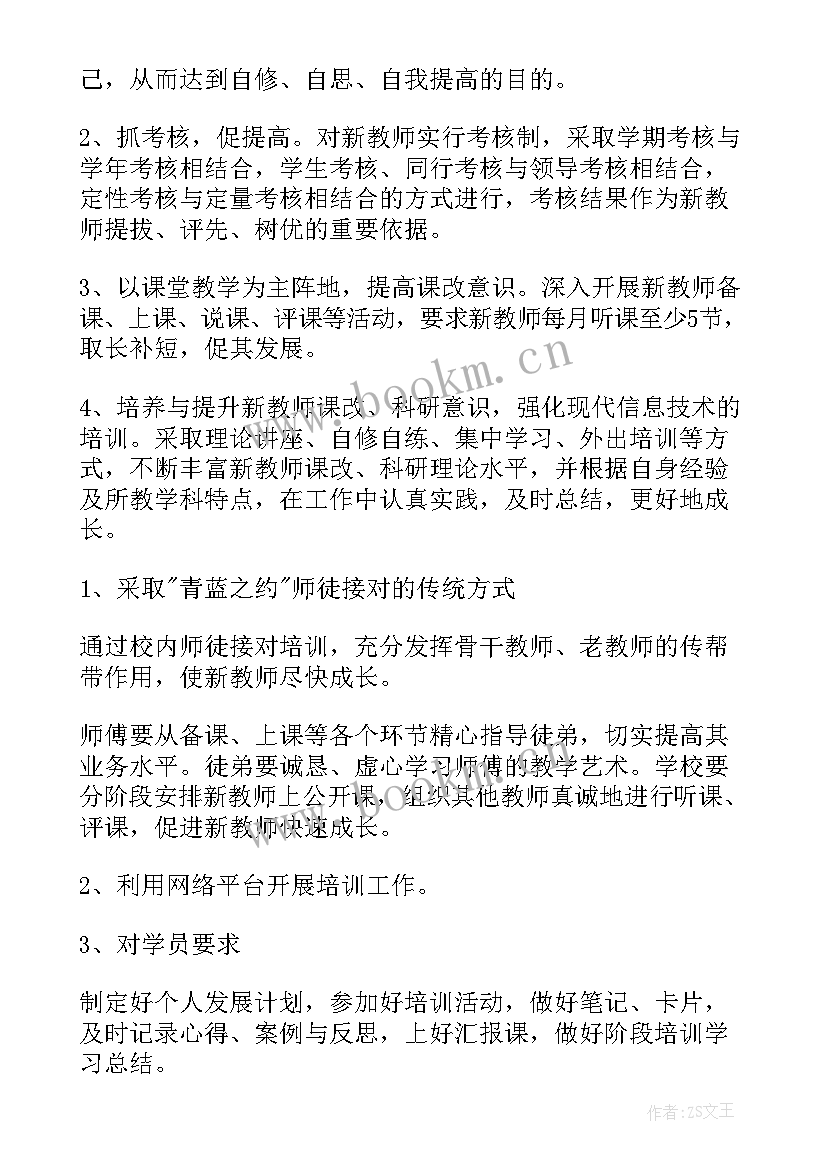 己，从而达到自修、自思、自我提高的目的。

2、抓考核，促提高。对新教师实行考核制，采取学期考核与学年考核相结合，学生考核、同行考核与领导考核相结合，定性考核与定量考核相结合的方式进行，考核结果作为新教师提拔、评先、树优的重要依据。

3、以课堂教学为主阵地，提高课改意识。深入开展新教师备课、上课、说课、评课等活动，要求新教师每月听课至少5节，取长补短，促其发展。

4、培养与提升新教师课改、科研意识，强化现代信息技术的培训。采取理论讲座、自修自练、集中学习、外出培训等方式，不断丰富新教师课改、科研理论水平，并根据自身经验及所教学科特点，在工作中认真实践，及时总结，更好地成长。

1、采取"青蓝之约"师徒接对的传统方式

通过校内师徒接对培训，充分发挥骨干教师、老教师的传帮带作用，使新教师尽快成长。

师傅要从备课、上课等各个环节精心指导徒弟，切实提高其业务水平。徒弟要诚恳、虚心学习师傅的教学艺术。学校要分阶段安排新教师上公开课，组织其他教师真诚地进行听课、评课，促进新教师快速成长。

2、利用网络平台开展培训工作。

3、对学员要求

制定好个人发展计划，参加好培训活动，做好笔记、卡片，及时记录心得、案例与反思，上好汇报课，做好阶段培训学习总结。

www.bookm.cn

作者：ZS文王